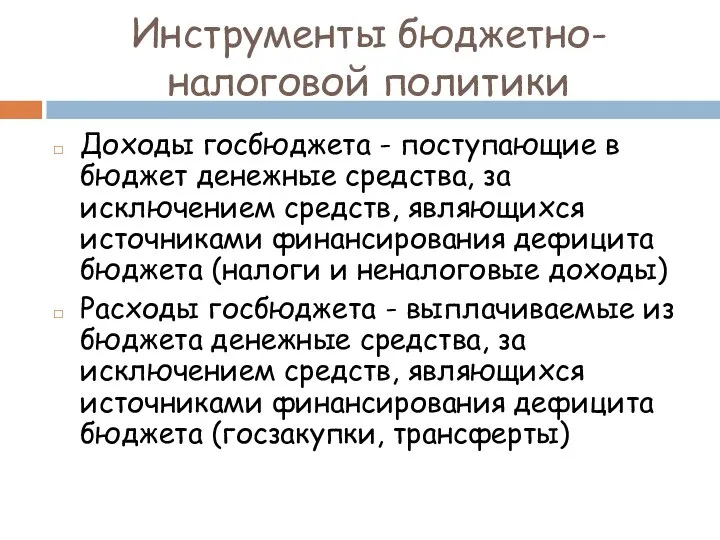 Инструменты бюджетно-налоговой политики

Доходы госбюджета - поступающие в бюджет денежные средства, за исключением средств, являющихся источниками финансирования дефицита бюджета (налоги и неналоговые доходы)

Расходы госбюджета - выплачиваемые из бюджета денежные средства, за исключением средств, являющихся источниками финансирования дефицита бюджета (госзакупки, трансферты)